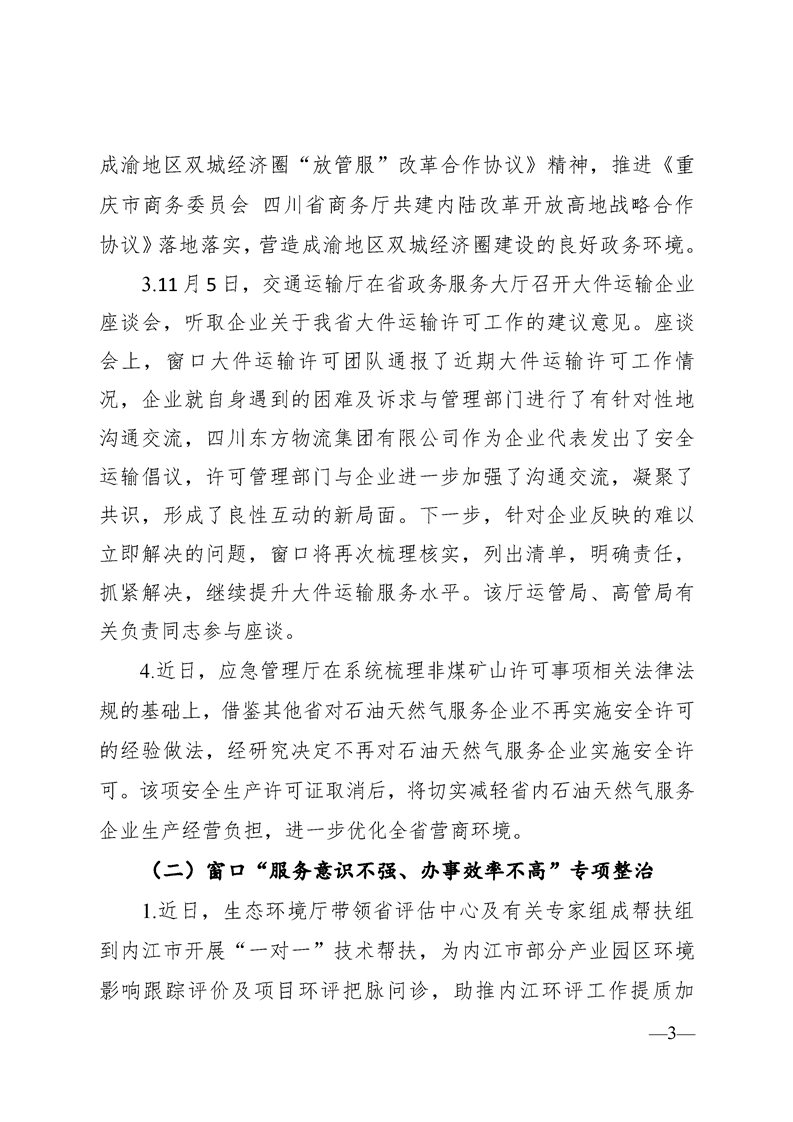 成渝地区双城经济圈“放管服”改革合作协议》精神，推进《重庆市商务委员会 四川省商务厅共建内陆改革开放高地战略合作协议》落地落实，营造成渝地区双城经济圈建设的良好政务环境。

3.11月5日，交通运输厅在省政务服务大厅召开大件运输企业座谈会，听取企业关于我省大件运输许可工作的建议意见。座谈会上，窗口大件运输许可团队通报了近期大件运输许可工作情况，企业就自身遇到的困难及诉求与管理部门进行了有针对性地沟通交流，四川东方物流集团有限公司作为企业代表发出了安全运输倡议，许可管理部门与企业进一步加强了沟通交流，凝聚了共识，形成了良性互动的新局面。下一步，针对企业反映的难以立即解决的问题，窗口将再次梳理核实，列出清单，明确责任，抓紧解决，继续提升大件运输服务水平。该厅运管局、高管局有关负责同志参与座谈。

4.近日，应急管理厅在系统梳理非煤矿山许可事项相关法律法规的基础上，借鉴其他省对石油天然气服务企业不再实施安全许可的经验做法，经研究决定不再对石油天然气服务企业实施安全许可。该项安全生产许可证取消后，将切实减轻省内石油天然气服务企业生产经营负担，进一步优化全省营商环境。

（二）窗口“服务意识不强、办事效率不高”专项整治

1.近日，生态环境厅带领省评估中心及有关专家组成帮扶组到内江市开展“一对一”技术帮扶，为内江市部分产业园区环境影响跟踪评价及项目环评把脉问诊，助推内江环评工作提质加

—3—